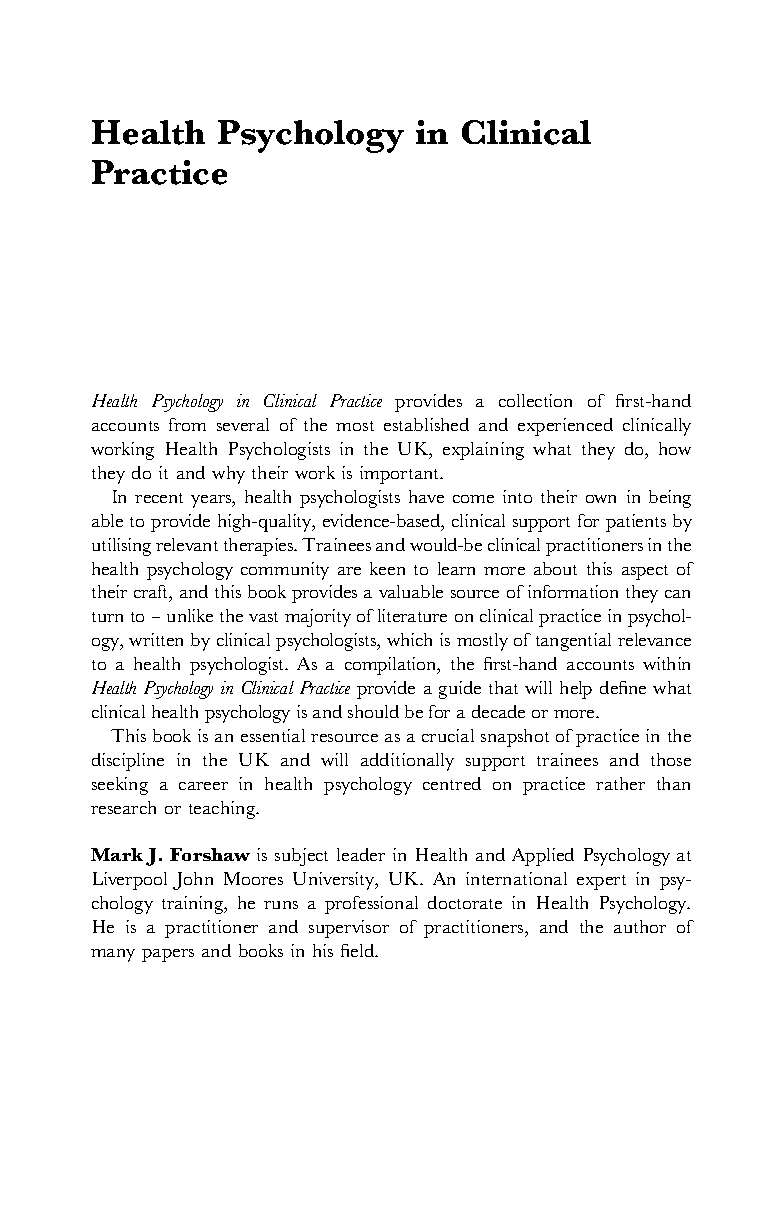 Health Psychology in Clinical Practice

Health Psychology in Clinical Practice provides a collection of first-hand accounts from several of the most established and experienced clinically working Health Psychologists in the UK, explaining what they do, how they do it and why their work is important.

In recent years, health psychologists have come into their own in being able to provide high-quality, evidence-based, clinical support for patients by utilising relevant therapies. Trainees and would-be clinical practitioners in the health psychology community are keen to learn more about this aspect of their craft, and this book provides a valuable source of information they can turn to – unlike the vast majority of literature on clinical practice in psychology, written by clinical psychologists, which is mostly of tangential relevance to a health psychologist. As a compilation, the first-hand accounts within Health Psychology in Clinical Practice provide a guide that will help define what clinical health psychology is and should be for a decade or more.

This book is an essential resource as a crucial snapshot of practice in the discipline in the UK and will additionally support trainees and those seeking a career in health psychology centred on practice rather than research or teaching.

Mark J. Forshaw is subject leader in Health and Applied Psychology at Liverpool John Moores University, UK. An international expert in psychology training, he runs a professional doctorate in Health Psychology. He is a practitioner and supervisor of practitioners, and the author of many papers and books in his field.